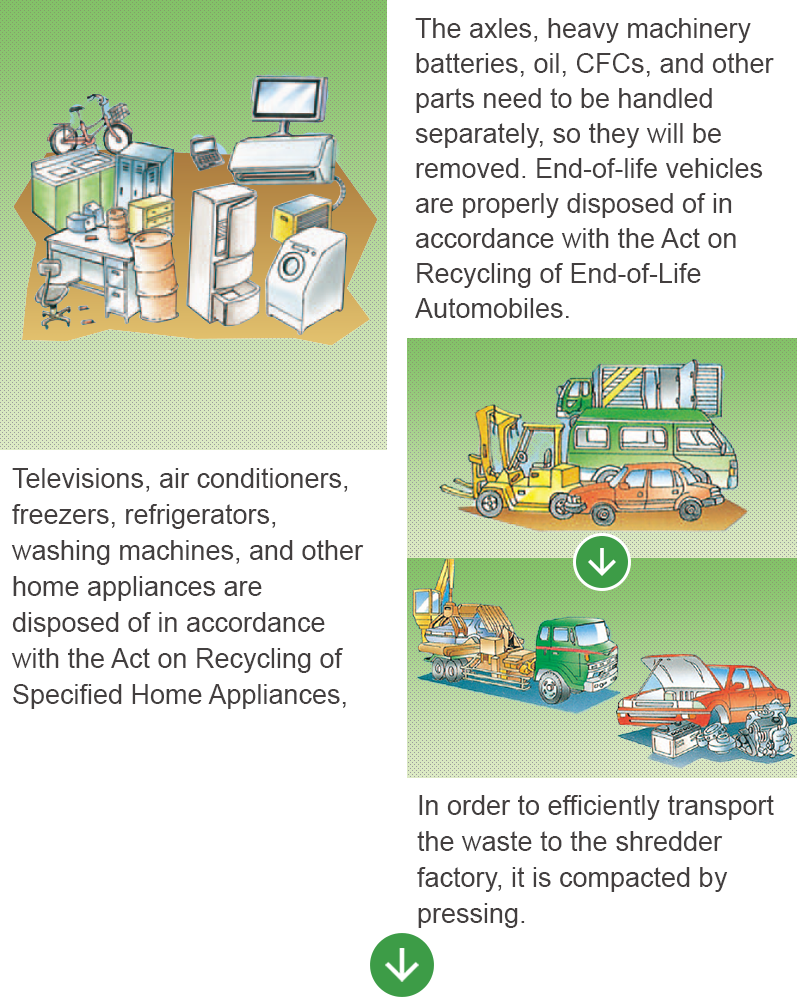 Televisions, air conditioners, freezers, refrigerators, washing machines, and other home appliances are disposed of in accordance with the Act on Recycling of Specified Home Appliances,

The axles, heavy machinery batteries, oil, CFCs, and other parts need to be handled separately, so they will be removed. End-of-life vehicles are properly disposed of in accordance with the Act on Recycling of End-of-Life Automobiles.

In order to efficiently transport the waste to the shredder factory, it is compacted by pressing.